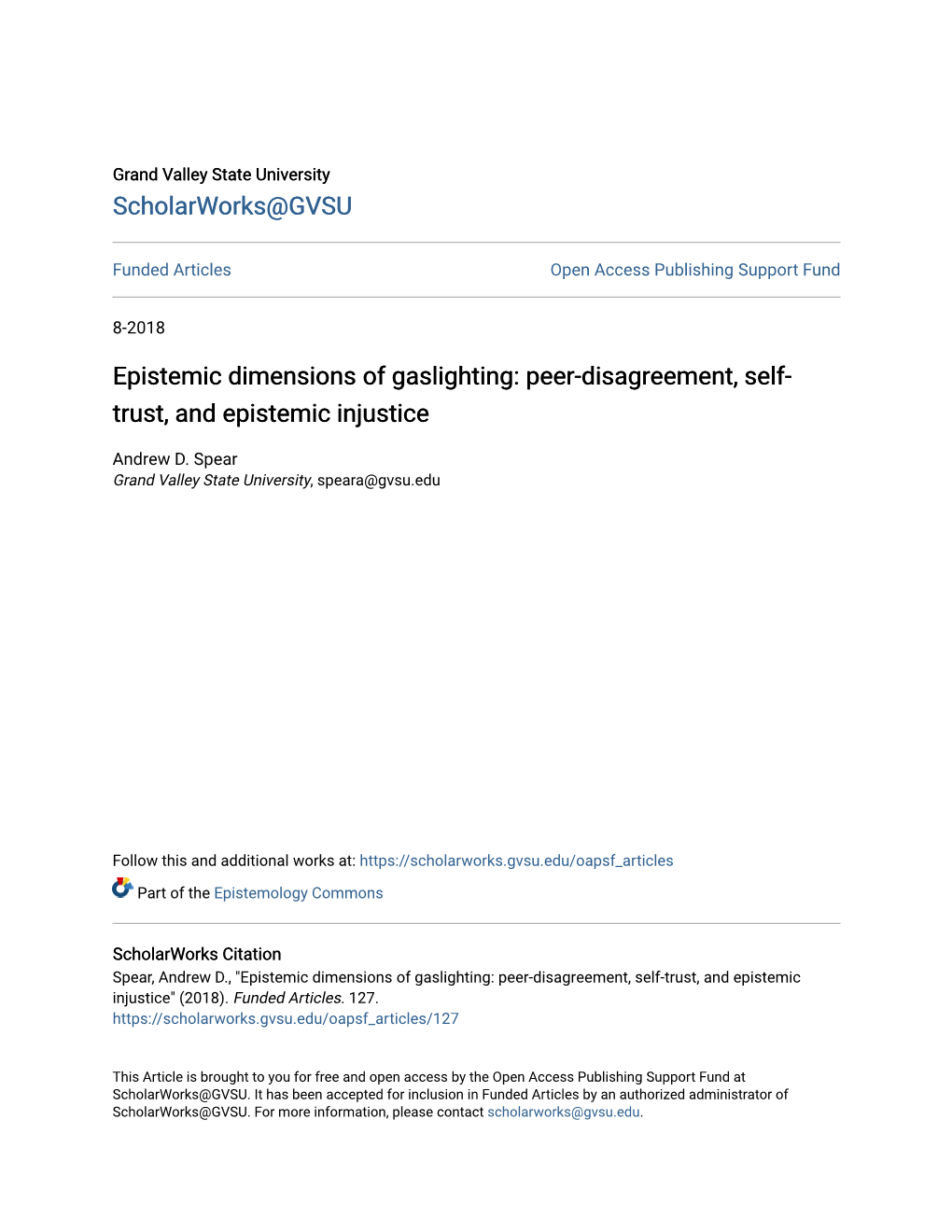 Grand Valley State University
ScholarWorks@GVSU

Funded Articles

Open Access Publishing Support Fund

8-2018

Epistemic dimensions of gaslighting: peer-disagreement, self-trust, and epistemic injustice

Andrew D. Spear
Grand Valley State University, speara@gvsu.edu

Follow this and additional works at: https://scholarworks.gvsu.edu/oapsf_articles

Part of the Epistemology Commons

ScholarWorks Citation
Spear, Andrew D., "Epistemic dimensions of gaslighting: peer-disagreement, self-trust, and epistemic injustice" (2018). Funded Articles. 127.
https://scholarworks.gvsu.edu/oapsf_articles/127

This Article is brought to you for free and open access by the Open Access Publishing Support Fund at ScholarWorks@GVSU. It has been accepted for inclusion in Funded Articles by an authorized administrator of ScholarWorks@GVSU. For more information, please contact scholarworks@gvsu.edu.